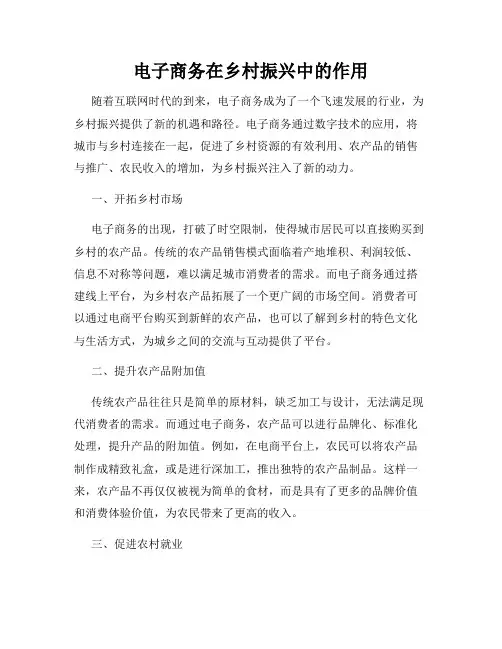 电子商务在乡村振兴中的作用

随着互联网时代的到来，电子商务成为了一个飞速发展的行业，为乡村振兴提供了新的机遇和路径。电子商务通过数字技术的应用，将城市与乡村连接在一起，促进了乡村资源的有效利用、农产品的销售与推广、农民收入的增加，为乡村振兴注入了新的动力。

一、开拓乡村市场

电子商务的出现，打破了时空限制，使得城市居民可以直接购买到乡村的农产品。传统的农产品销售模式面临着产地堆积、利润较低、信息不对称等问题，难以满足城市消费者的需求。而电子商务通过搭建线上平台，为乡村农产品拓展了一个更广阔的市场空间。消费者可以通过电商平台购买到新鲜的农产品，也可以了解到乡村的特色文化与生活方式，为城乡之间的交流与互动提供了平台。

二、提升农产品附加值

传统农产品往往只是简单的原材料，缺乏加工与设计，无法满足现代消费者的需求。而通过电子商务，农产品可以进行品牌化、标准化处理，提升产品的附加值。例如，在电商平台上，农民可以将农产品制作成精致礼盒，或是进行深加工，推出独特的农产品制品。这样一来，农产品不再仅仅被视为简单的食材，而是具有了更多的品牌价值和消费体验价值，为农民带来了更高的收入。

三、促进农村就业